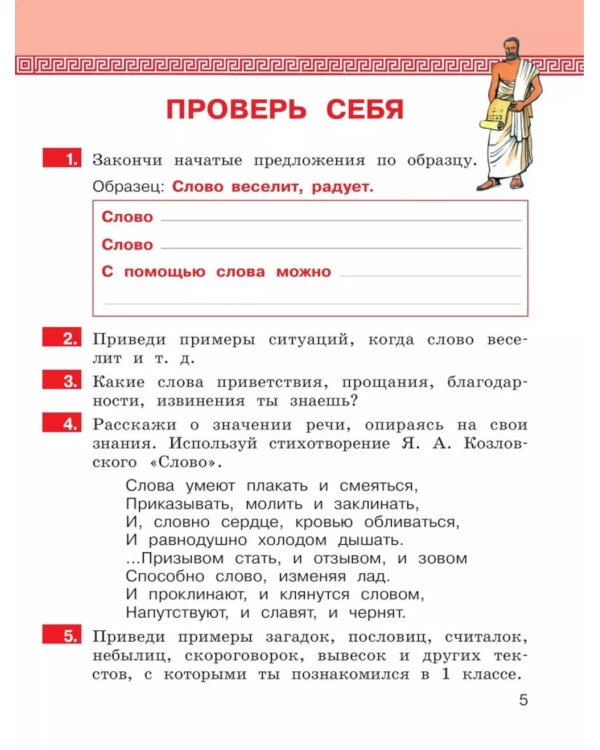 ПРОВЕРЬ СЕБЯ

1. Закончи начатые предложения по образцу.

Образец: Слово веселит, радует.

Слово

Слово

С помощью слова можно

2. Приведи примеры ситуаций, когда слово веселит и т. д.

3. Какие слова приветствия, прощания, благодарности, извинения ты знаешь?

4. Расскажи о значении речи, опираясь на свои знания. Используй стихотворение Я. А. Козловского «Слово».

Слова умеют плакать и смеяться,
Приказывать, молить и заклинать,
И, словно сердце, кровью обливаться,
И равнодушно холодом дышать.
...Призывом стать, и отзывом, и зовом
Способно слово, изменяя лад.
И проклинают, и клянутся словом,
Напутствуют, и славят, и чернят.

5. Приведи примеры загадок, пословиц, считалок, небылиц, скороговорок, вывесок и других текстов, с которыми ты познакомился в 1 классе.

5